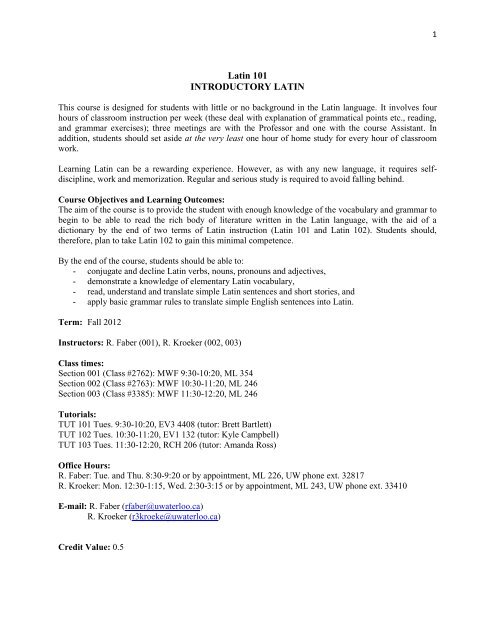 1

Latin 101
INTRODUCTORY LATIN

This course is designed for students with little or no background in the Latin language. It involves four hours of classroom instruction per week (these deal with explanation of grammatical points etc., reading, and grammar exercises); three meetings are with the Professor and one with the course Assistant. In addition, students should set aside at the very least one hour of home study for every hour of classroom work.

Learning Latin can be a rewarding experience. However, as with any new language, it requires self-discipline, work and memorization. Regular and serious study is required to avoid falling behind.

Course Objectives and Learning Outcomes:
The aim of the course is to provide the student with enough knowledge of the vocabulary and grammar to begin to be able to read the rich body of literature written in the Latin language, with the aid of a dictionary by the end of two terms of Latin instruction (Latin 101 and Latin 102). Students should, therefore, plan to take Latin 102 to gain this minimal competence.

By the end of the course, students should be able to:
- conjugate and decline Latin verbs, nouns, pronouns and adjectives,
- demonstrate a knowledge of elementary Latin vocabulary,
- read, understand and translate simple Latin sentences and short stories, and
- apply basic grammar rules to translate simple English sentences into Latin.

Term: Fall 2012

Instructors: R. Faber (001), R. Kroeker (002, 003)

Class times:
Section 001 (Class #2762): MWF 9:30-10:20, ML 354
Section 002 (Class #2763): MWF 10:30-11:20, ML 246
Section 003 (Class #3385): MWF 11:30-12:20, ML 246

Tutorials:
TUT 101 Tues. 9:30-10:20, EV3 4408 (tutor: Brett Bartlett)
TUT 102 Tues. 10:30-11:20, EV1 132 (tutor: Kyle Campbell)
TUT 103 Tues. 11:30-12:20, RCH 206 (tutor: Amanda Ross)

Office Hours:
R. Faber: Tue. and Thu. 8:30-9:20 or by appointment, ML 226, UW phone ext. 32817
R. Kroeker: Mon. 12:30-1:15, Wed. 2:30-3:15 or by appointment, ML 243, UW phone ext. 33410

E-mail: R. Faber (rfaber@uwaterloo.ca)
R. Kroeker (r3kroeke@uwaterloo.ca)

Credit Value: 0.5